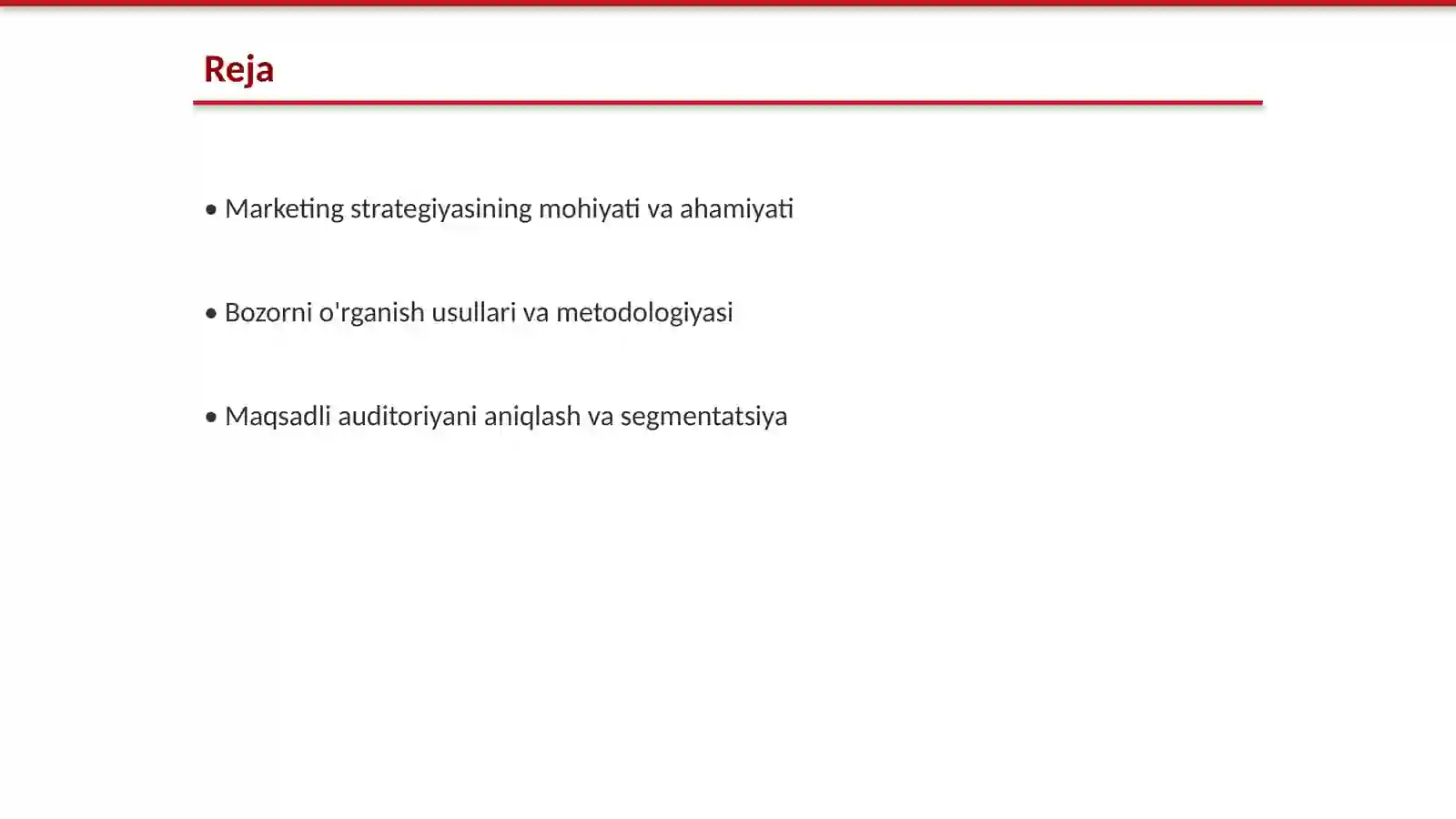 Reja

• Marketing strategiyasining mohiyati va ahamiyati

• Bozorni o'rganish usullari va metodologiyasi

• Maqsadli auditoriyani aniqlash va segmentatsiya